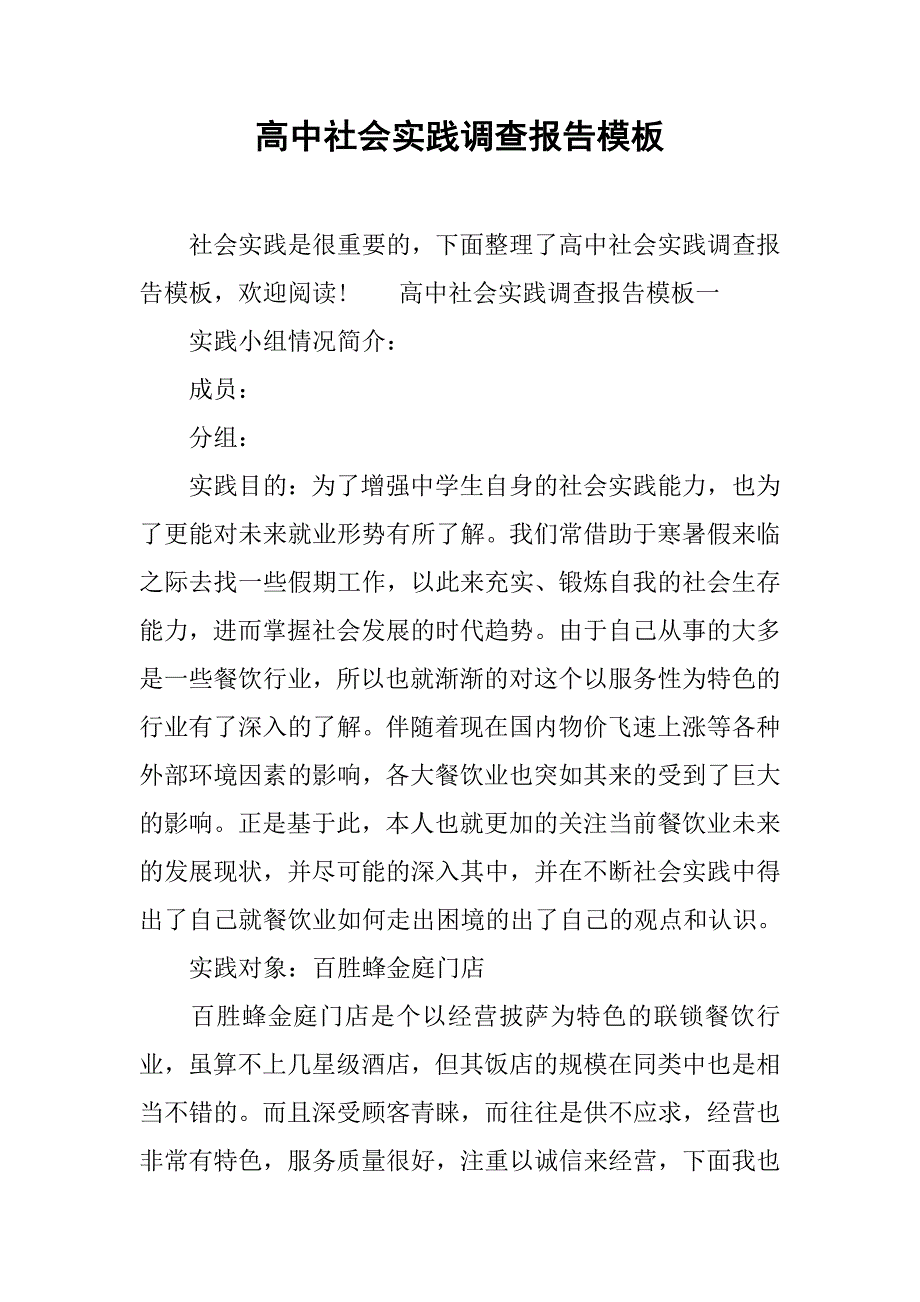 高中社会实践调查报告模板

社会实践是很重要的，下面整理了高中社会实践调查报告模板，欢迎阅读！　　高中社会实践调查报告模板一

实践小组情况简介：

成员：

分组：

实践目的：为了增强中学生自身的社会实践能力，也为了更能对未来就业形势有所了解。我们常借助于寒暑假来临之际去找一些假期工作，以此来充实、锻炼自我的社会生存能力，进而掌握社会发展的时代趋势。由于自己从事的大多是一些餐饮行业，所以也就渐渐的对这个以服务性为特色的行业有了深入的了解。伴随着现在国内物价飞速上涨等各种外部环境因素的影响，各大餐饮业也突如其来的受到了巨大的影响。正是基于此，本人也就更加的关注当前餐饮业未来的发展现状，并尽可能的深入其中，并在不断社会实践中得出了自己就餐饮业如何走出困境的出了自己的观点和认识。

实践对象：百胜蜂金庭门店

百胜蜂金庭门店是个以经营披萨为特色的联锁餐饮行业，虽算不上几星级酒店，但其饭店的规模在同类中也是相当不错的。而且深受顾客青睐，而往往是供不应求，经营也非常有特色，服务质量很好，注重以诚信来经营，下面我也